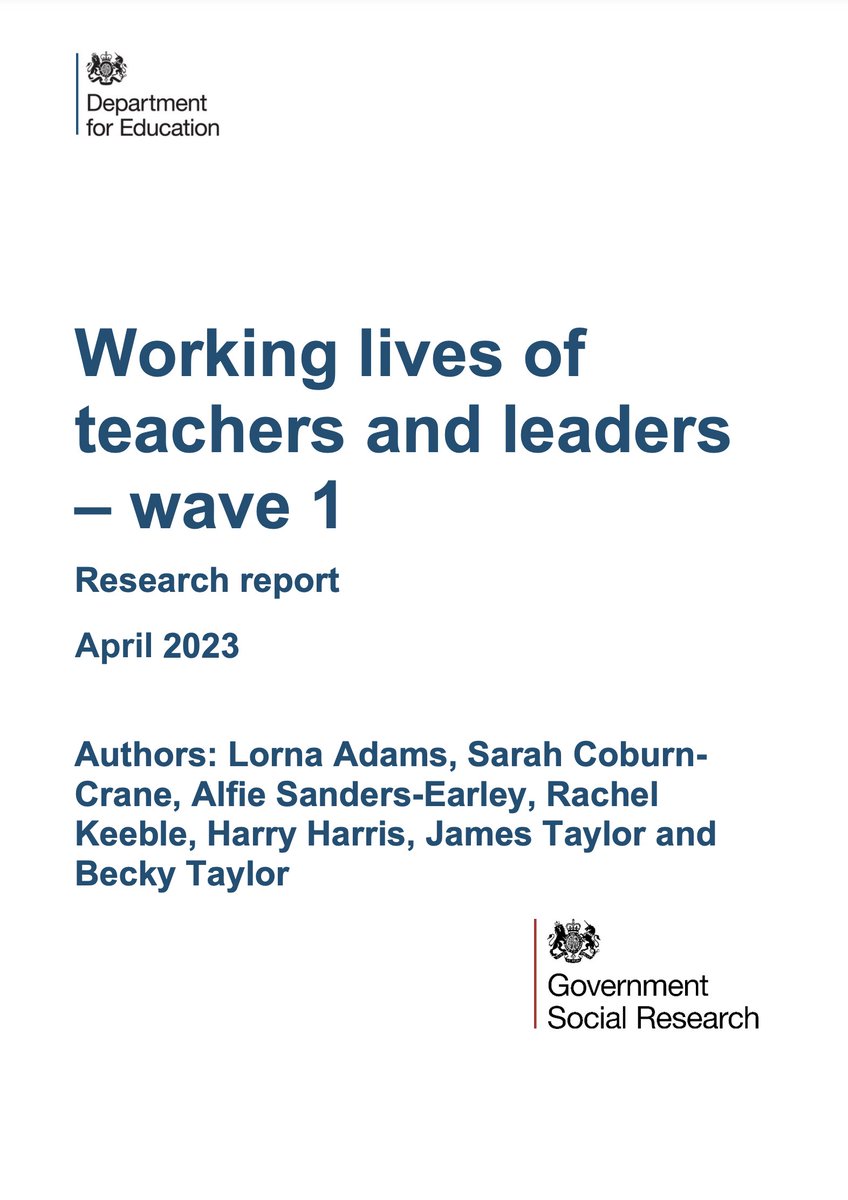 Department for Education

Working lives of teachers and leaders – wave 1

Research report

April 2023

Authors: Lorna Adams, Sarah Coburn-Crane, Alfie Sanders-Earley, Rachel Keeble, Harry Harris, James Taylor and Becky Taylor

Government Social Research